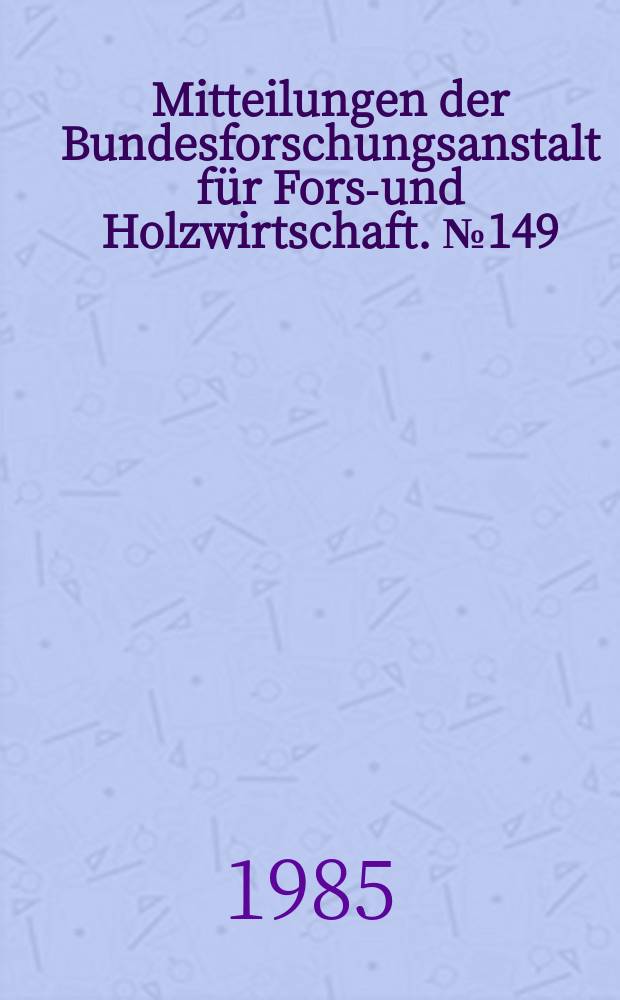 Mitteilungen der Bundesforschungsanstalt für Fors-und Holzwirtschaft. №149

1985